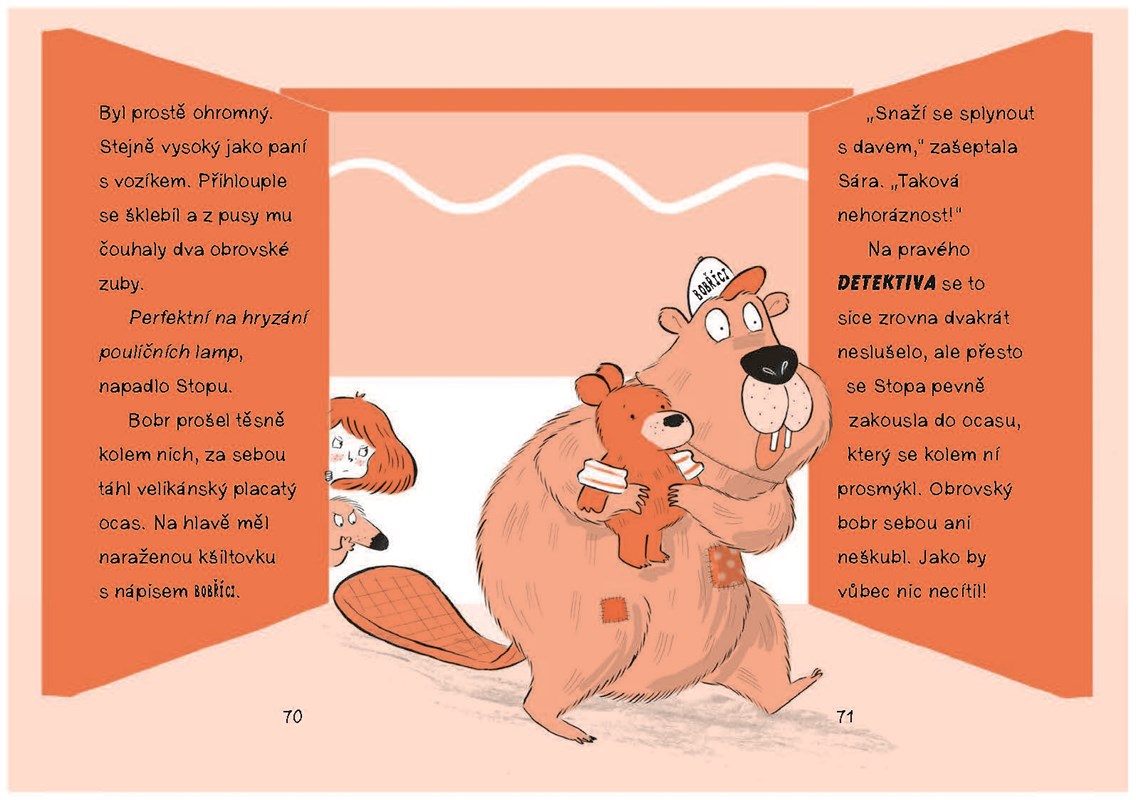 Byl prostě ohromný. Stejně vysoký jako paní s vozíkem. Přihlouple se šklebil a z pusy mu čouhaly dva obrovské zuby.

Perfektní na hryzání pouličních lamp, napadlo Stopu.

Bobr prošel těsně kolem nich, za sebou táhl velikánský placatý ocas. Na hlavě měl naraženou kšiltovku s nápisem BOBŘÍCI.

70

BOBŘÍCI

„Snaží se splynout s davem," zašeptala Sára. „Taková nehoráznost!"

Na pravého DETEKTIVA se to sice zrovna dvakrát neslušelo, ale přesto se Stopa pevně zakousla do ocasu, který se kolem ní prosmýkl. Obrovský bobr sebou ani neškubl. Jako by vůbec nic necítil!

71